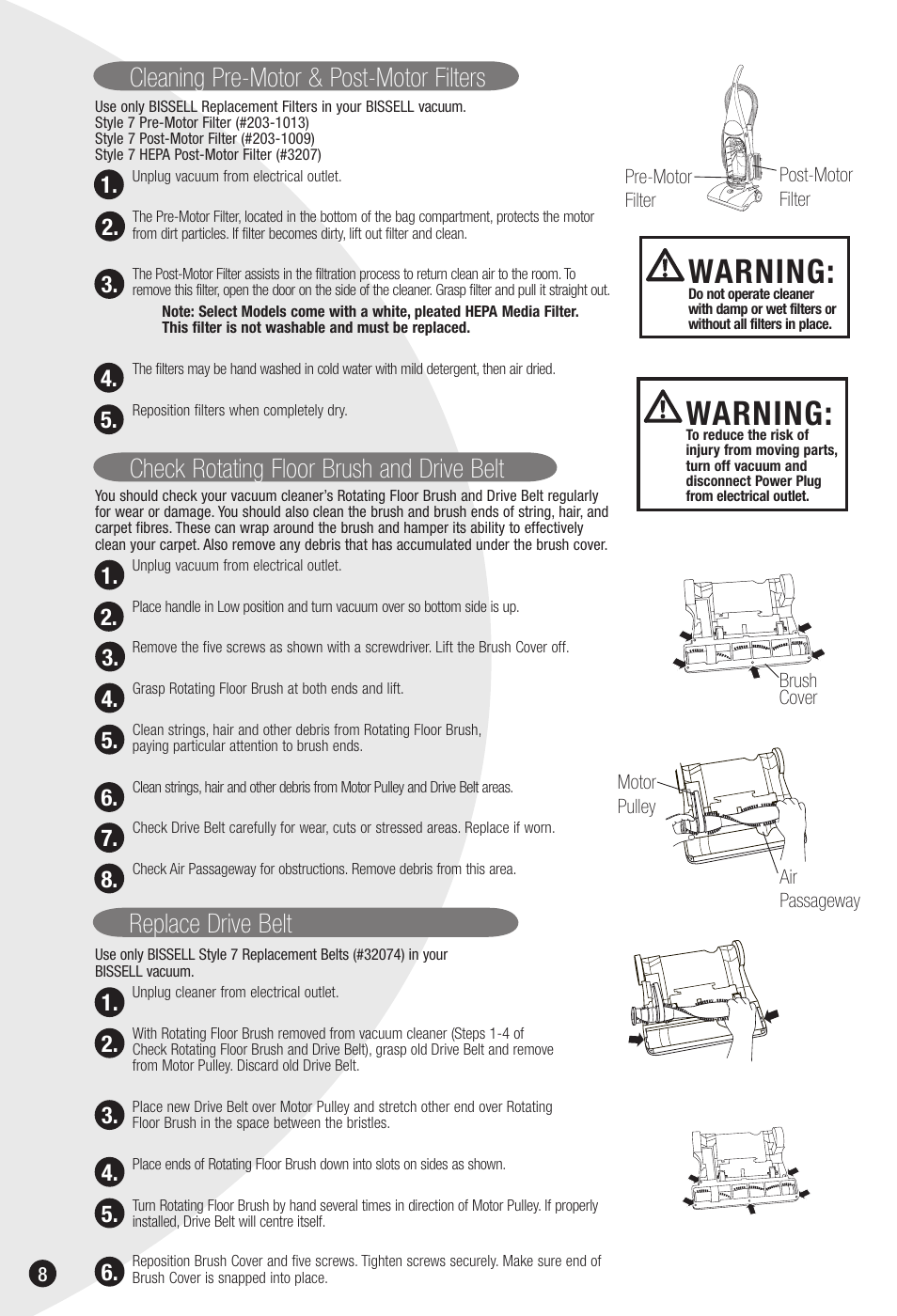 Cleaning Pre-Motor & Post-Motor Filters

Use only BISSELL Replacement Filters in your BISSELL vacuum.
Style 7 Pre-Motor Filter (#203-1013)
Style 7 Post-Motor Filter (#203-1009)
Style 7 HEPA Post-Motor Filter (#3207)

1. Unplug vacuum from electrical outlet.

2. The Pre-Motor Filter, located in the bottom of the bag compartment, protects the motor from dirt particles. If filter becomes dirty, lift out filter and clean.

3. The Post-Motor Filter assists in the filtration process to return clean air to the room. To remove this filter, open the door on the side of the cleaner. Grasp filter and pull it straight out.

Note: Select Models come with a white, pleated HEPA Media Filter. This filter is not washable and must be replaced.

4. The filters may be hand washed in cold water with mild detergent, then air dried.

5. Reposition filters when completely dry.

Pre-Motor Filter

Post-Motor Filter

WARNING:
Do not operate cleaner with damp or wet filters or without all filters in place.

WARNING:
To reduce the risk of injury from moving parts, turn off vacuum and disconnect Power Plug from electrical outlet.

Check Rotating Floor Brush and Drive Belt

You should check your vacuum cleaner's Rotating Floor Brush and Drive Belt regularly for wear or damage. You should also clean the brush and brush ends of string, hair, and carpet fibres. These can wrap around the brush and hamper its ability to effectively clean your carpet. Also remove any debris that has accumulated under the brush cover.

1. Unplug vacuum from electrical outlet.

2. Place handle in Low position and turn vacuum over so bottom side is up.

3. Remove the five screws as shown with a screwdriver. Lift the Brush Cover off.

4. Grasp Rotating Floor Brush at both ends and lift.

5. Clean strings, hair and other debris from Rotating Floor Brush, paying particular attention to brush ends.

6. Clean strings, hair and other debris from Motor Pulley and Drive Belt areas.

7. Check Drive Belt carefully for wear, cuts or stressed areas. Replace if worn.

8. Check Air Passageway for obstructions. Remove debris from this area.

Brush Cover

Motor Pulley

Air Passageway

Replace Drive Belt

Use only BISSELL Style 7 Replacement Belts (#32074) in your BISSELL vacuum.

1. Unplug cleaner from electrical outlet.

2. With Rotating Floor Brush removed from vacuum cleaner (Steps 1-4 of Check Rotating Floor Brush and Drive Belt), grasp old Drive Belt and remove from Motor Pulley. Discard old Drive Belt.

3. Place new Drive Belt over Motor Pulley and stretch other end over Rotating Floor Brush in the space between the bristles.

4. Place ends of Rotating Floor Brush down into slots on sides as shown.

5. Turn Rotating Floor Brush by hand several times in direction of Motor Pulley. If properly installed, Drive Belt will centre itself.

6. Reposition Brush Cover and five screws. Tighten screws securely. Make sure end of Brush Cover is snapped into place.

8